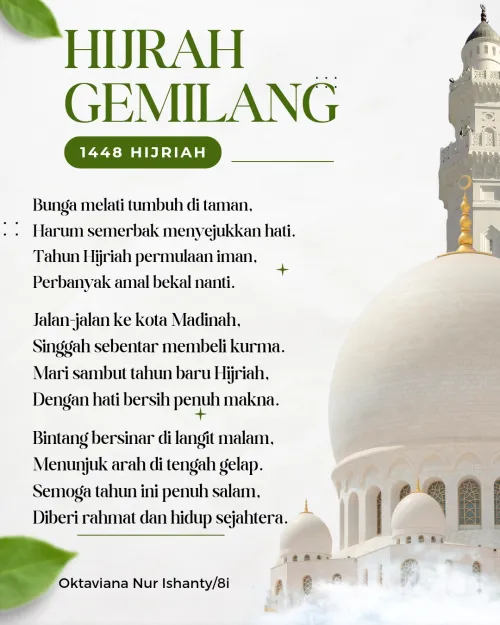 HIJRAH GEMILANG

1448 HIJRIAH

Bunga melati tumbuh di taman,
Harum semerbak menyejukkan hati.
Tahun Hijriah permulaan iman,
Perbanyak amal bekal nanti.

Jalan-jalan ke kota Madinah,
Singgah sebentar membeli kurma.
Mari sambut tahun baru Hijriah,
Dengan hati bersih penuh makna.

Bintang bersinar di langit malam,
Menunjuk arah di tengah gelap.
Semoga tahun ini penuh salam,
Diberi rahmat dan hidup sejahtera.

Oktaviana Nur Ishanty/8i